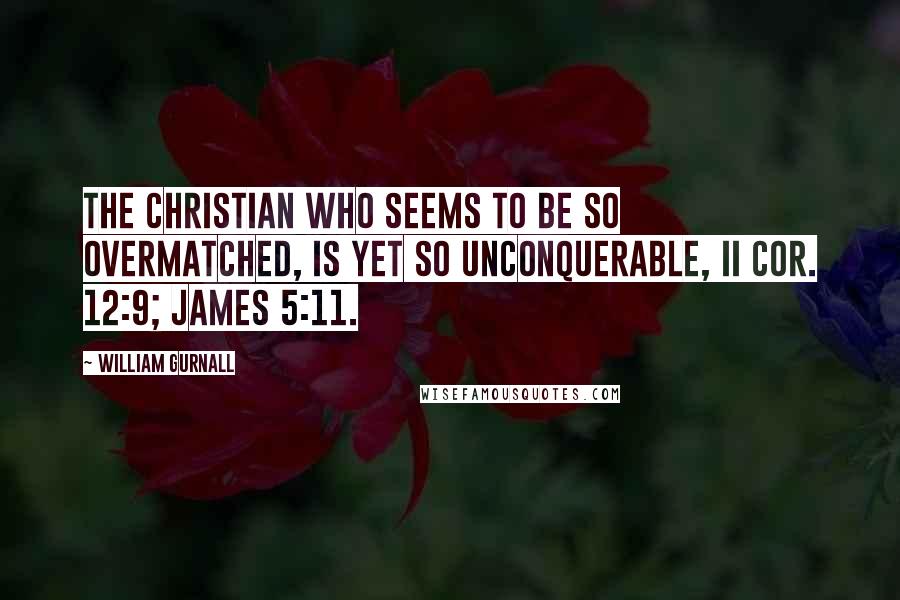 THE CHRISTIAN WHO SEEMS TO BE SO OVERMATCHED, IS YET SO UNCONQUERABLE, II COR. 12:9; JAMES 5:11.

~ WILLIAM GURNALL

WISEFAMOUSQUOTES.COM